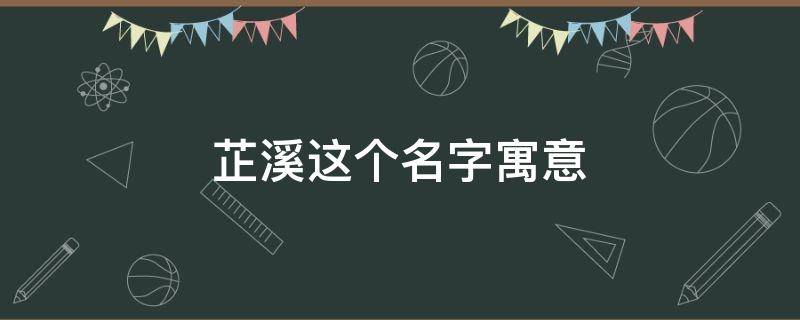 芷溪这个名字寓意